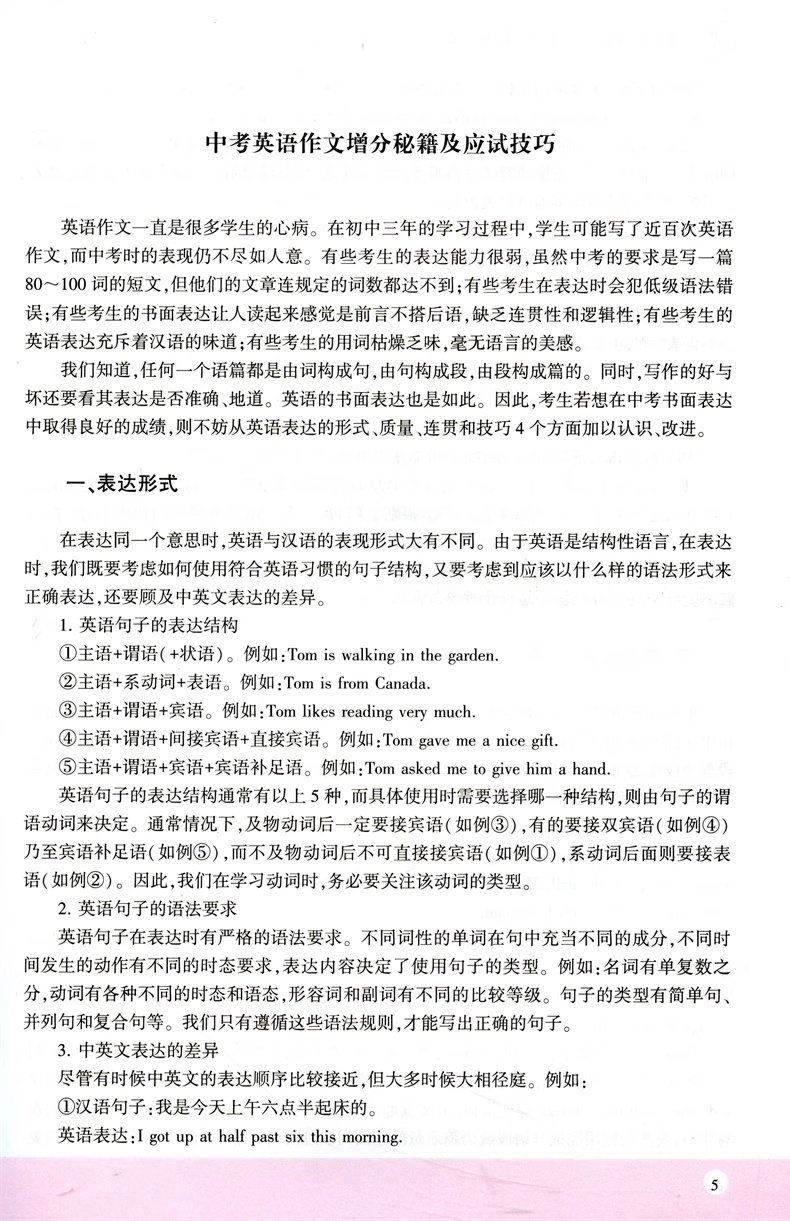 中考英语作文增分秘籍及应试技巧

英语作文一直是很多学生的心病。在初中三年的学习过程中，学生可能写了近百次英语作文，而中考时的表现仍不尽如人意。有些考生的表达能力很弱，虽然中考的要求是写一篇80～100词的短文，但他们的文章连规定的词数都达不到；有些考生在表达时会犯低级语法错误；有些考生的书面表达让人读起来感觉是前言不搭后语，缺乏连贯性和逻辑性；有些考生的英语表达充斥着汉语的味道；有些考生的用词枯燥乏味，毫无语言的美感。

我们知道，任何一个语篇都是由词构成句，由句构成段，由段构成篇的。同时，写作的好与坏还要看其表达是否准确、地道。英语的书面表达也是如此。因此，考生若想在中考书面表达中取得良好的成绩，则不妨从英语表达的形式、质量、连贯和技巧4个方面加以认识、改进。

一、表达形式

在表达同一个意思时，英语与汉语的表现形式大有不同。由于英语是结构性语言，在表达时，我们既要考虑如何使用符合英语习惯的句子结构，又要考虑到应该以什么样的语法形式来正确表达，还要顾及中英文表达的差异。

1. 英语句子的表达结构

①主语+谓语(+状语)。例如：Tom is walking in the garden.

②主语+系动词+表语。例如：Tom is from Canada.

③主语+谓语+宾语。例如：Tom likes reading very much.

④主语+谓语+间接宾语+直接宾语。例如：Tom gave me a nice gift.

⑤主语+谓语+宾语+宾语补足语。例如：Tom asked me to give him a hand.

英语句子的表达结构通常有以上5种，而具体使用时需要选择哪一种结构，则由句子的谓语动词来决定。通常情况下，及物动词后一定要接宾语(如例③)，有的要接双宾语(如例④)乃至宾语补足语(如例⑤)，而不及物动词后不可直接接宾语(如例①)，系动词后面则要接表语(如例②)。因此，我们在学习动词时，务必要关注该动词的类型。

2. 英语句子的语法要求

英语句子在表达时有严格的语法要求。不同词性的单词在句中充当不同的成分，不同时间发生的动作有不同的时态要求，表达内容决定了使用句子的类型。例如：名词有单复数之分，动词有各种不同的时态和语态，形容词和副词有不同的比较等级。句子的类型有简单句、并列句和复合句等。我们只有遵循这些语法规则，才能写出正确的句子。

3. 中英文表达的差异

尽管有时候中英文的表达顺序比较接近，但大多时候大相径庭。例如：

①汉语句子：我是今天上午六点半起床的。

英语表达：I got up at half past six this morning.

5